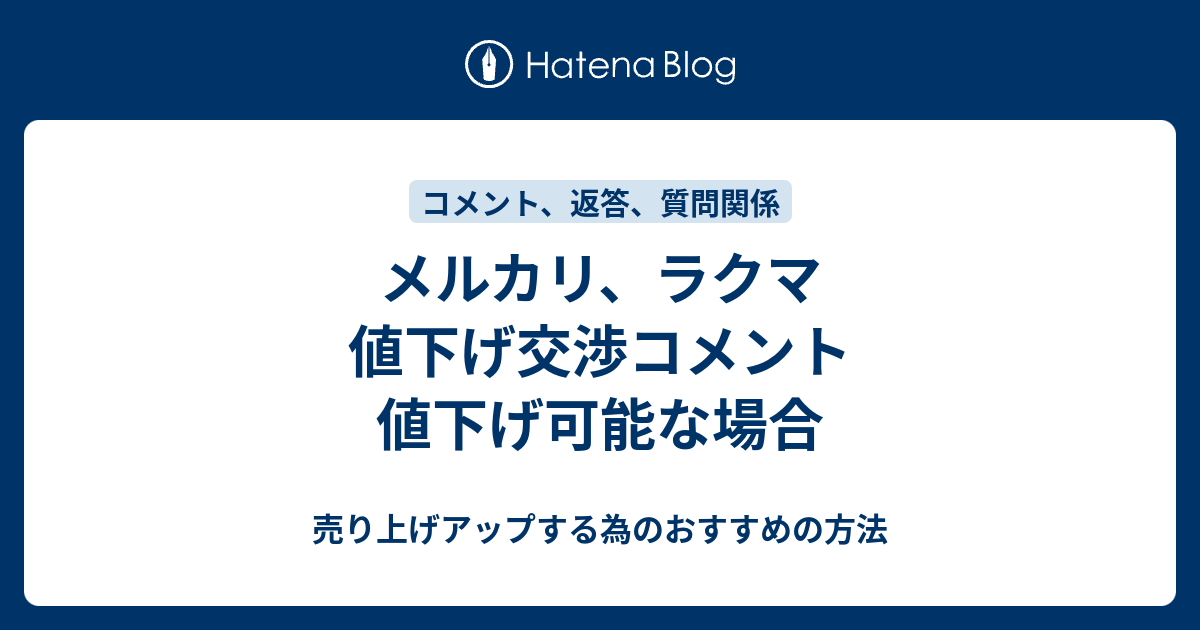 Hatena Blog

コメント、返答、質問関係

メルカリ、ラクマ
値下げ交渉コメント
値下げ可能な場合

売り上げアップする為のおすすめの方法